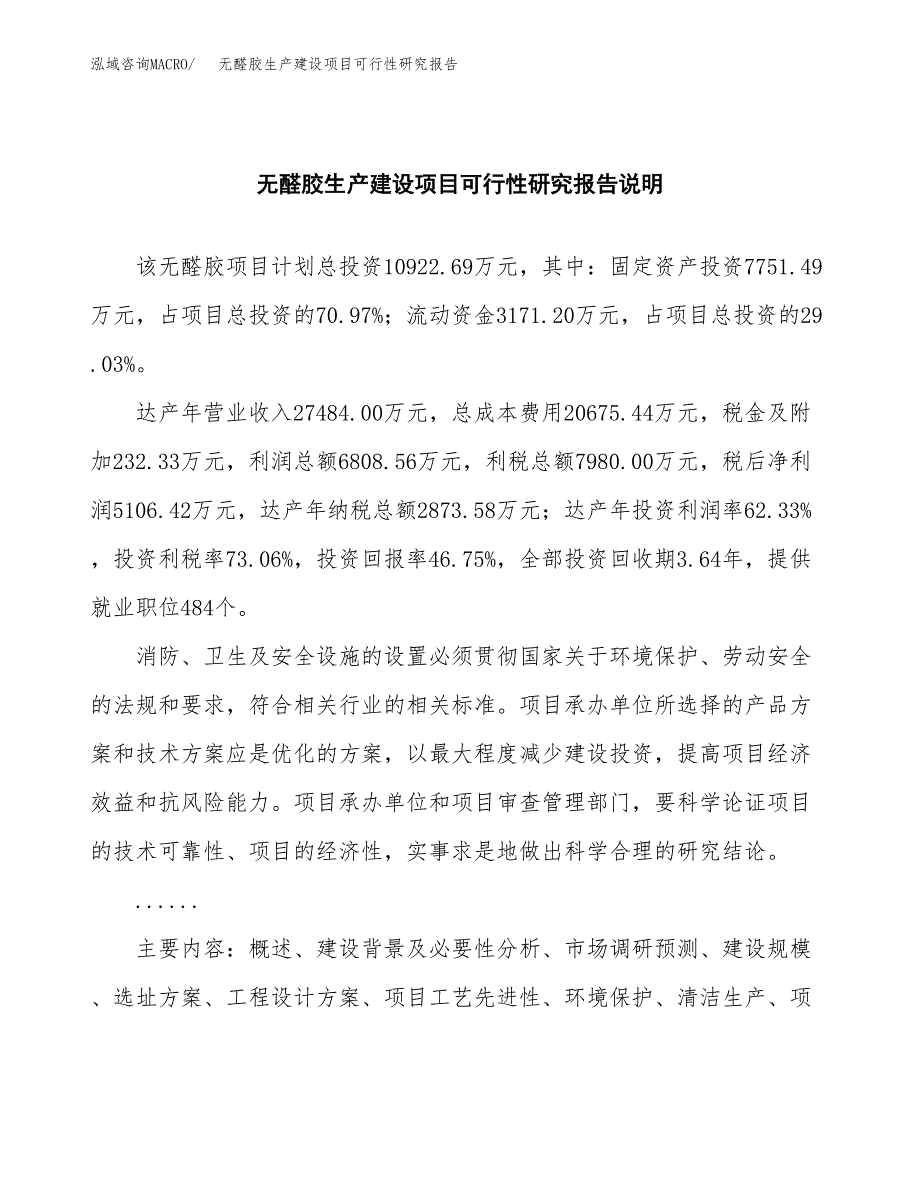 泓域咨询MACRO/　无醛胶生产建设项目可行性研究报告

无醛胶生产建设项目可行性研究报告说明

该无醛胶项目计划总投资10922.69万元，其中：固定资产投资7751.49万元，占项目总投资的70.97%；流动资金3171.20万元，占项目总投资的29.03%。

达产年营业收入27484.00万元，总成本费用20675.44万元，税金及附加232.33万元，利润总额6808.56万元，利税总额7980.00万元，税后净利润5106.42万元，达产年纳税总额2873.58万元；达产年投资利润率62.33%，投资利税率73.06%，投资回报率46.75%，全部投资回收期3.64年，提供就业职位484个。

消防、卫生及安全设施的设置必须贯彻国家关于环境保护、劳动安全的法规和要求，符合相关行业的相关标准。项目承办单位所选择的产品方案和技术方案应是优化的方案，以最大程度减少建设投资，提高项目经济效益和抗风险能力。项目承办单位和项目审查管理部门，要科学论证项目的技术可靠性、项目的经济性，实事求是地做出科学合理的研究结论。

......

主要内容：概述、建设背景及必要性分析、市场调研预测、建设规模、选址方案、工程设计方案、项目工艺先进性、环境保护、清洁生产、项